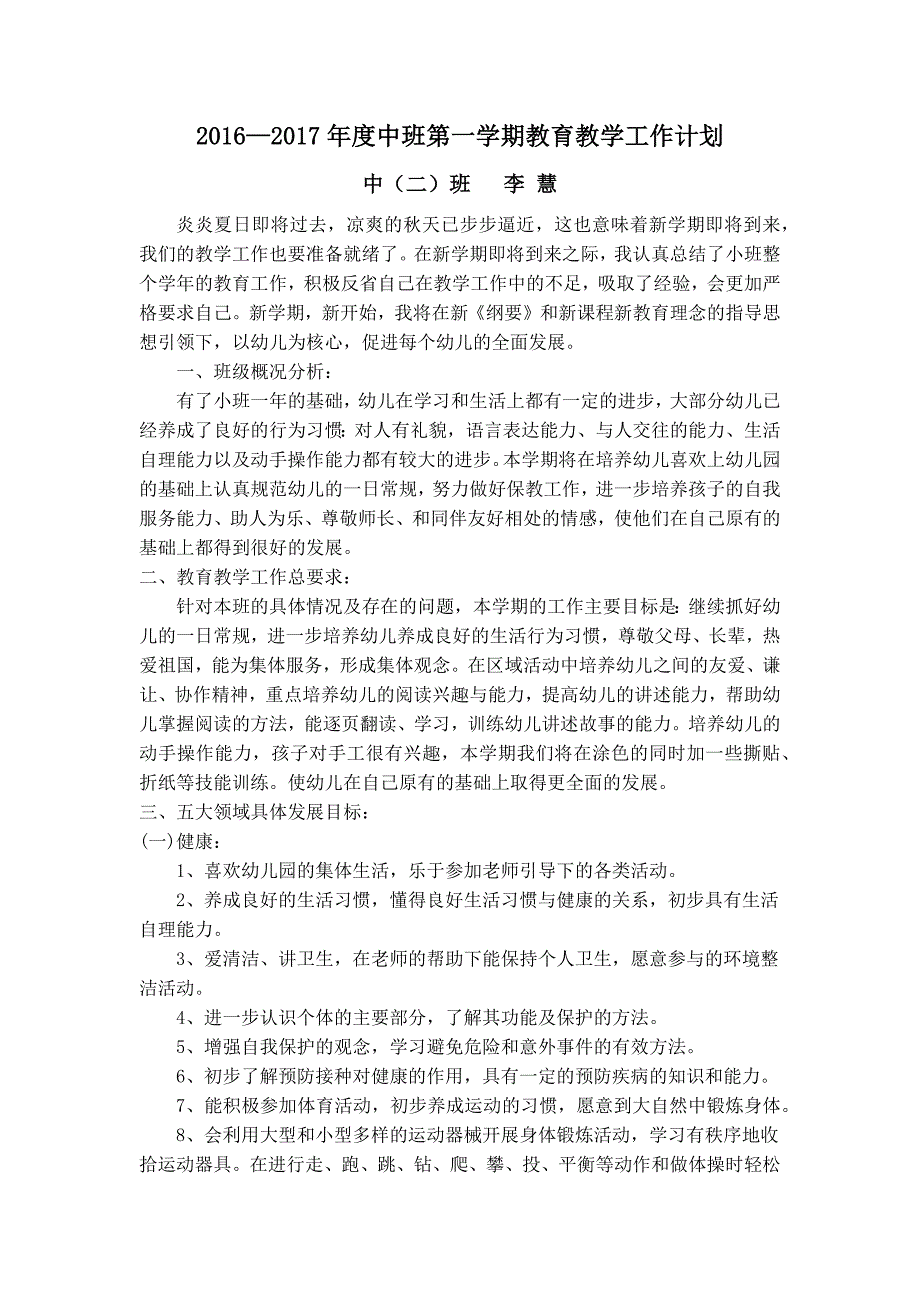 2016—2017 年度中班第一学期教育教学工作计划

中（二）班　李 慧

炎炎夏日即将过去，凉爽的秋天已步步逼近，这也意味着新学期即将到来，我们的教学工作也要准备就绪了。在新学期即将到来之际，我认真总结了小班整个学年的教育工作，积极反省自己在教学工作中的不足，吸取了经验，会更加严格要求自己。新学期，新开始，我将在新《纲要》和新课程新教育理念的指导思想引领下，以幼儿为核心，促进每个幼儿的全面发展。

一、班级概况分析：

有了小班一年的基础，幼儿在学习和生活上都有一定的进步，大部分幼儿已经养成了良好的行为习惯：对人有礼貌，语言表达能力、与人交往的能力、生活自理能力以及动手操作能力都有较大的进步。本学期将在培养幼儿喜欢上幼儿园的基础上认真规范幼儿的一日常规，努力做好保教工作，进一步培养孩子的自我服务能力、助人为乐、尊敬师长、和同伴友好相处的情感，使他们在自己原有的基础上都得到很好的发展。

二、教育教学工作总要求：

针对本班的具体情况及存在的问题，本学期的工作主要目标是：继续抓好幼儿的一日常规，进一步培养幼儿养成良好的生活行为习惯，尊敬父母、长辈，热爱祖国，能为集体服务，形成集体观念。在区域活动中培养幼儿之间的友爱、谦让、协作精神，重点培养幼儿的阅读兴趣与能力，提高幼儿的讲述能力，帮助幼儿掌握阅读的方法，能逐页翻读、学习，训练幼儿讲述故事的能力。培养幼儿的动手操作能力，孩子对手工很有兴趣，本学期我们将在涂色的同时加一些撕贴、折纸等技能训练。使幼儿在自己原有的基础上取得更全面的发展。

三、五大领域具体发展目标：

(一)健康：

1、喜欢幼儿园的集体生活，乐于参加老师引导下的各类活动。

2、养成良好的生活习惯，懂得良好生活习惯与健康的关系，初步具有生活自理能力。

3、爱清洁、讲卫生，在老师的帮助下能保持个人卫生，愿意参与的环境整洁活动。

4、进一步认识个体的主要部分，了解其功能及保护的方法。

5、增强自我保护的观念，学习避免危险和意外事件的有效方法。

6、初步了解预防接种对健康的作用，具有一定的预防疾病的知识和能力。

7、能积极参加体育活动，初步养成运动的习惯，愿意到大自然中锻炼身体。

8、会利用大型和小型多样的运动器械开展身体锻炼活动，学习有秩序地收拾运动器具。在进行走、跑、跳、钻、爬、攀、投、平衡等动作和做体操时轻松